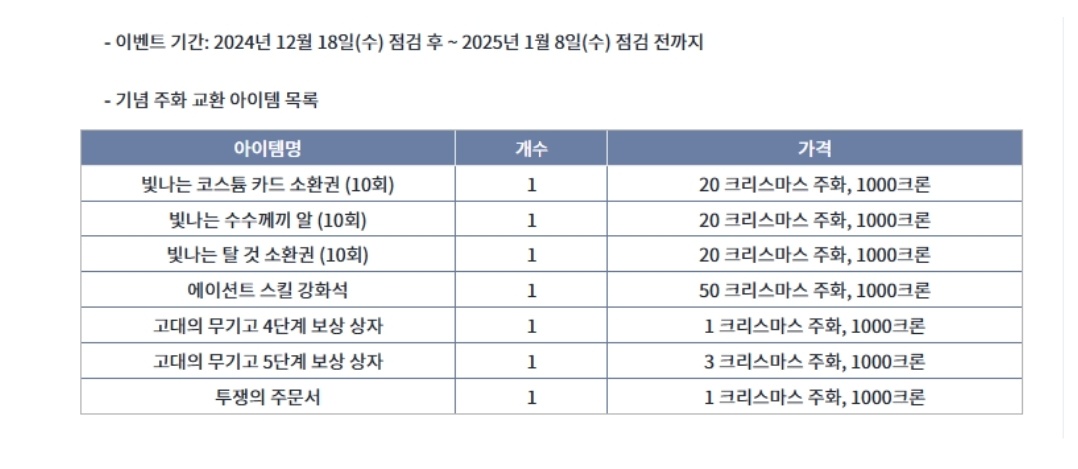 - 이벤트 기간: 2024년 12월 18일(수) 점검 후 ~ 2025년 1월 8일(수) 점검 전까지

- 기념 주화 교환 아이템 목록

| 아이템명 | 개수 | 가격 |
|---|---|---|
| 빛나는 코스튬 카드 소환권 (10회) | 1 | 20 크리스마스 주화, 1000크론 |
| 빛나는 수수께끼 알 (10회) | 1 | 20 크리스마스 주화, 1000크론 |
| 빛나는 탈 것 소환권 (10회) | 1 | 20 크리스마스 주화, 1000크론 |
| 에이션트 스킬 강화석 | 1 | 50 크리스마스 주화, 1000크론 |
| 고대의 무기고 4단계 보상 상자 | 1 | 1 크리스마스 주화, 1000크론 |
| 고대의 무기고 5단계 보상 상자 | 1 | 3 크리스마스 주화, 1000크론 |
| 투쟁의 주문서 | 1 | 1 크리스마스 주화, 1000크론 |